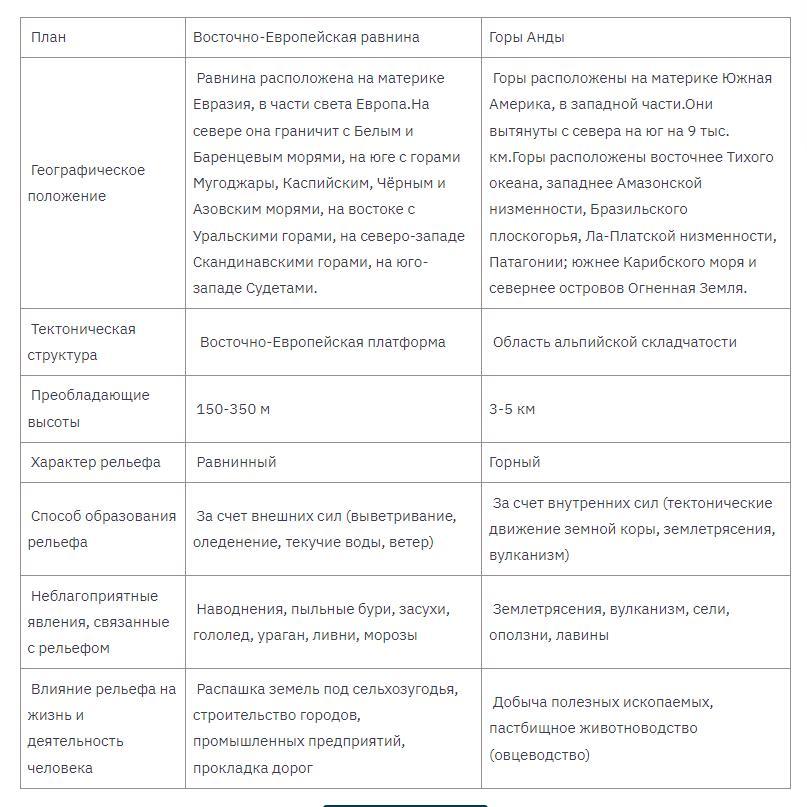 | План | Восточно-Европейская равнина | Горы Анды |
|---|---|---|
| Географическое положение | Равнина расположена на материке Евразия, в части света Европа.На севере она граничит с Белым и Баренцевым морями, на юге с горами Мугоджары, Каспийским, Чёрным и Азовским морями, на востоке с Уральскими горами, на северо-западе Скандинавскими горами, на юго-западе Судетами. | Горы расположены на материке Южная Америка, в западной части.Они вытянуты с севера на юг на 9 тыс. км.Горы расположены восточнее Тихого океана, западнее Амазонской низменности, Бразильского плоскогорья, Ла-Платской низменности, Патагонии; южнее Карибского моря и севернее островов Огненная Земля. |
| Тектоническая структура | Восточно-Европейская платформа | Область альпийской складчатости |
| Преобладающие высоты | 150-350 м | 3-5 км |
| Характер рельефа | Равнинный | Горный |
| Способ образования рельефа | За счет внешних сил (выветривание, оледенение, текучие воды, ветер) | За счет внутренних сил (тектонические движение земной коры, землетрясения, вулканизм) |
| Неблагоприятные явления, связанные с рельефом | Наводнения, пыльные бури, засухи, гололед, ураган, ливни, морозы | Землетрясения, вулканизм, сели, оползни, лавины |
| Влияние рельефа на жизнь и деятельность человека | Распашка земель под сельхозугодья, строительство городов, промышленных предприятий, прокладка дорог | Добыча полезных ископаемых, пастбищное животноводство (овцеводство) |